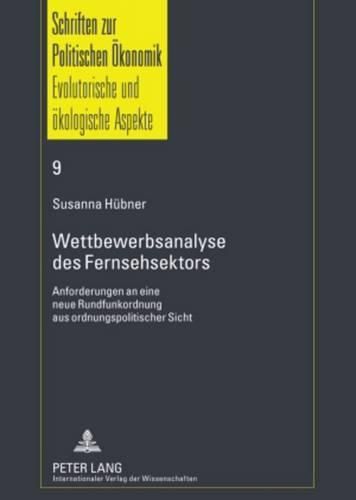 Schriften zur Politischen Ökonomik
Evolutorische und ökologische Aspekte

9

Susanna Hübner

Wettbewerbsanalyse des Fernsehsektors

Anforderungen an eine neue Rundfunkordnung aus ordnungspolitischer Sicht

PETER LANG
Internationaler Verlag der Wissenschaften